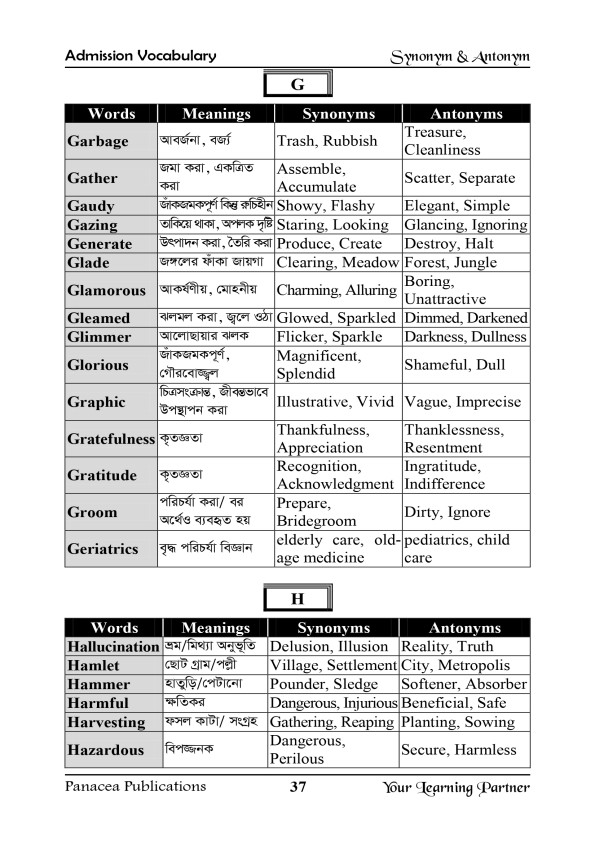 Admission Vocabulary

Synonym & Antonym

G

| Words | Meanings | Synonyms | Antonyms |
|---|---|---|---|
| Garbage | আবর্জনা, বর্জ্য | Trash, Rubbish | Treasure, Cleanliness |
| Gather | জমা করা, একত্রিত করা | Assemble, Accumulate | Scatter, Separate |
| Gaudy | জাঁকজমকপূর্ণ কিন্তু রুচিহীন | Showy, Flashy | Elegant, Simple |
| Gazing | তাকিয়ে থাকা, অপলক দৃষ্টি | Staring, Looking | Glancing, Ignoring |
| Generate | উৎপাদন করা, তৈরি করা | Produce, Create | Destroy, Halt |
| Glade | জঙ্গলের ফাঁকা জায়গা | Clearing, Meadow | Forest, Jungle |
| Glamorous | আকর্ষণীয়, মোহনীয় | Charming, Alluring | Boring, Unattractive |
| Gleamed | ঝলমল করা, জ্বলে ওঠা | Glowed, Sparkled | Dimmed, Darkened |
| Glimmer | আলোছায়ার ঝলক | Flicker, Sparkle | Darkness, Dullness |
| Glorious | জাঁকজমকপূর্ণ, গৌরবোজ্জ্বল | Magnificent, Splendid | Shameful, Dull |
| Graphic | চিত্রসংক্রান্ত, জীবন্তভাবে উপস্থাপন করা | Illustrative, Vivid | Vague, Imprecise |
| Gratefulness | কৃতজ্ঞতা | Thankfulness, Appreciation | Thanklessness, Resentment |
| Gratitude | কৃতজ্ঞতা | Recognition, Acknowledgment | Ingratitude, Indifference |
| Groom | পরিচর্যা করা/ বর অর্থেও ব্যবহৃত হয় | Prepare, Bridegroom | Dirty, Ignore |
| Geriatrics | বৃদ্ধ পরিচর্যা বিজ্ঞান | elderly care, old-age medicine | pediatrics, child care |

H

| Words | Meanings | Synonyms | Antonyms |
|---|---|---|---|
| Hallucination | ভ্রম/মিথ্যা অনুভূতি | Delusion, Illusion | Reality, Truth |
| Hamlet | ছোট গ্রাম/পল্লী | Village, Settlement | City, Metropolis |
| Hammer | হাতুড়ি/পেটানো | Pounder, Sledge | Softener, Absorber |
| Harmful | ক্ষতিকর | Dangerous, Injurious | Beneficial, Safe |
| Harvesting | ফসল কাটা/ সংগ্রহ | Gathering, Reaping | Planting, Sowing |
| Hazardous | বিপজ্জনক | Dangerous, Perilous | Secure, Harmless |

Panacea Publications 37 Your Learning Partner